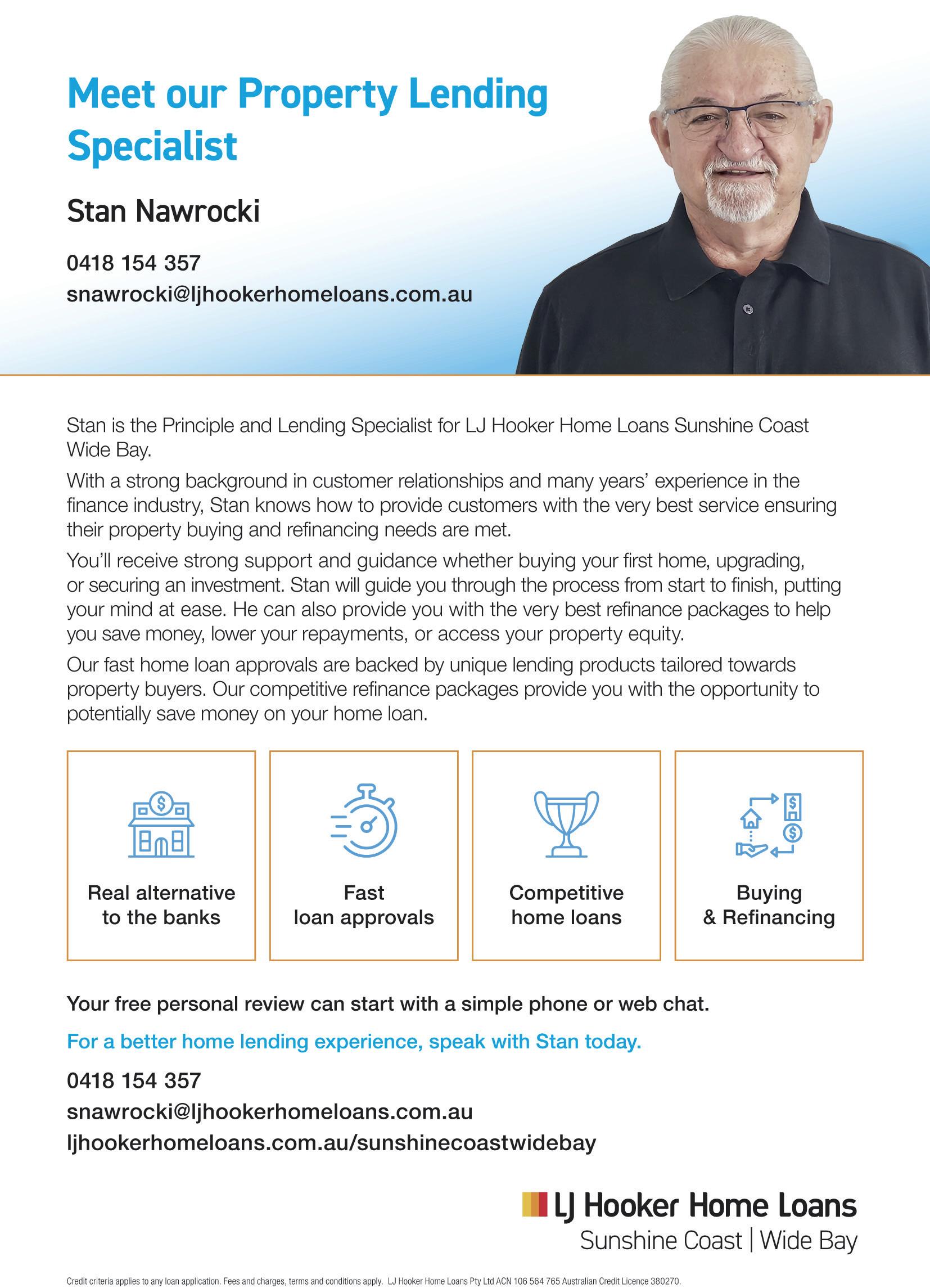 Meet our Property Lending Specialist

Stan Nawrocki

0418 154 357
snawrocki@ljhookerhomeloans.com.au

Stan is the Principle and Lending Specialist for LJ Hooker Home Loans Sunshine Coast Wide Bay.

With a strong background in customer relationships and many years' experience in the finance industry, Stan knows how to provide customers with the very best service ensuring their property buying and refinancing needs are met.

You'll receive strong support and guidance whether buying your first home, upgrading, or securing an investment. Stan will guide you through the process from start to finish, putting your mind at ease. He can also provide you with the very best refinance packages to help you save money, lower your repayments, or access your property equity.

Our fast home loan approvals are backed by unique lending products tailored towards property buyers. Our competitive refinance packages provide you with the opportunity to potentially save money on your home loan.

Real alternative to the banks

Fast loan approvals

Competitive home loans

Buying & Refinancing

Your free personal review can start with a simple phone or web chat.

For a better home lending experience, speak with Stan today.

0418 154 357
snawrocki@ljhookerhomeloans.com.au
ljhookerhomeloans.com.au/sunshinecoastwidebay

LJ Hooker Home Loans
Sunshine Coast | Wide Bay

Credit criteria applies to any loan application. Fees and charges, terms and conditions apply. LJ Hooker Home Loans Pty Ltd ACN 106 564 765 Australian Credit Licence 380270.